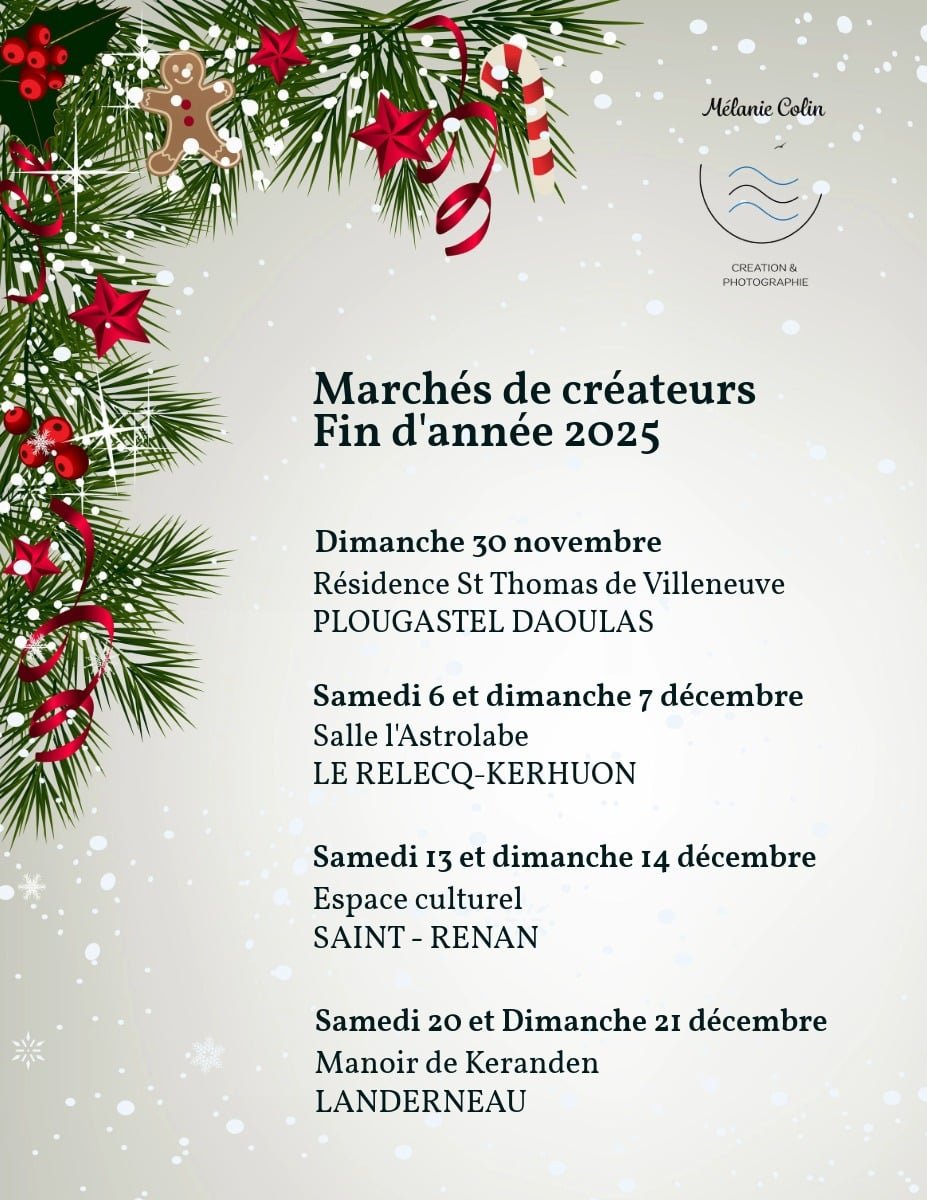 Mélanie Colin

CREATION &
PHOTOGRAPHIE

Marchés de créateurs
Fin d'année 2025

Dimanche 30 novembre
Résidence St Thomas de Villeneuve
PLOUGASTEL DAOULAS

Samedi 6 et dimanche 7 décembre
Salle l'Astrolabe
LE RELECQ-KERHUON

Samedi 13 et dimanche 14 décembre
Espace culturel
SAINT - RENAN

Samedi 20 et Dimanche 21 décembre
Manoir de Keranden
LANDERNEAU